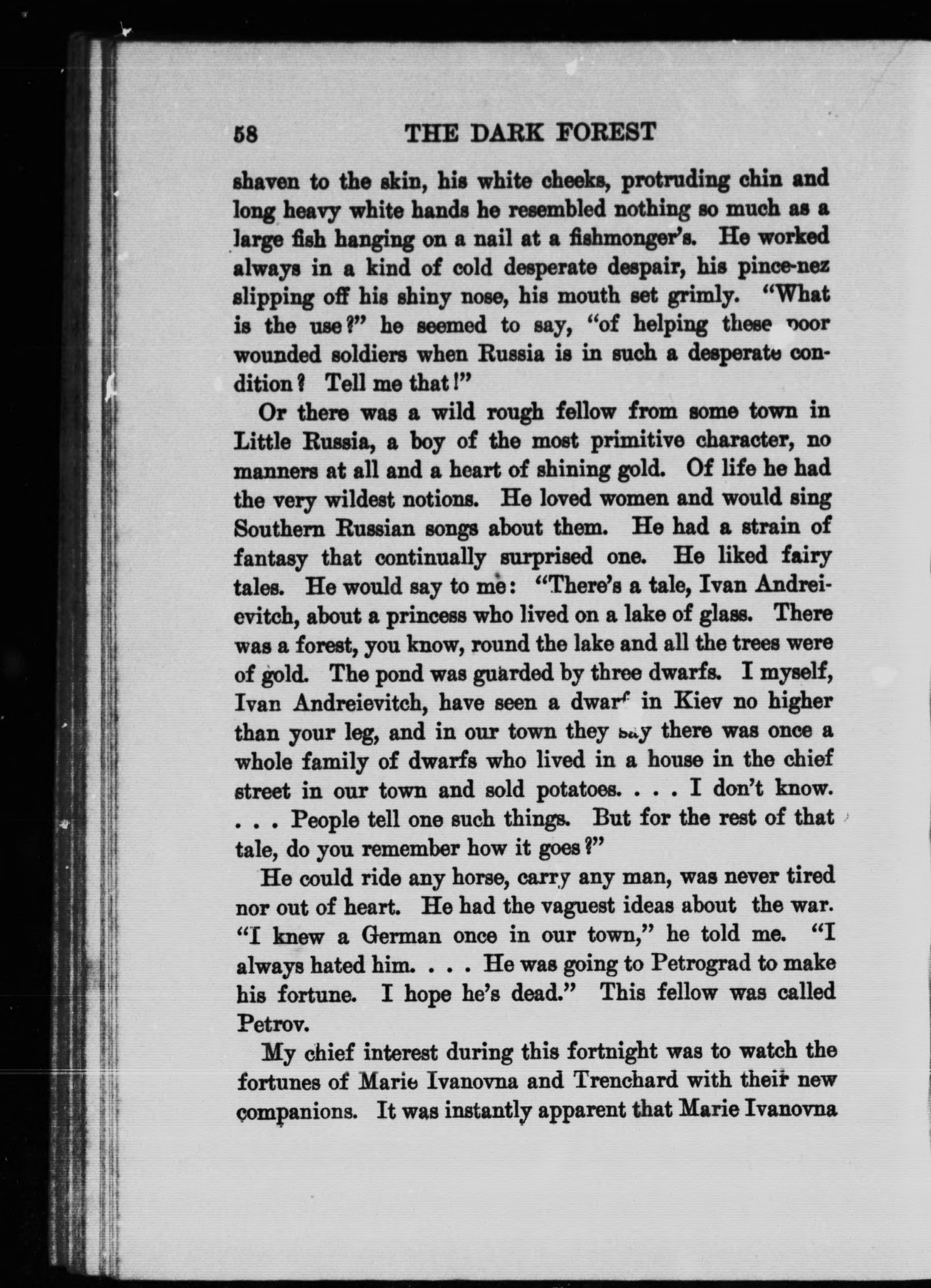 58 THE DARK FOREST

shaven to the skin, his white cheeks, protruding chin and long heavy white hands he resembled nothing so much as a large fish hanging on a nail at a fishmonger's. He worked always in a kind of cold desperate despair, his pince-nez slipping off his shiny nose, his mouth set grimly. "What is the use?" he seemed to say, "of helping these poor wounded soldiers when Russia is in such a desperate condition? Tell me that!"

Or there was a wild rough fellow from some town in Little Russia, a boy of the most primitive character, no manners at all and a heart of shining gold. Of life he had the very wildest notions. He loved women and would sing Southern Russian songs about them. He had a strain of fantasy that continually surprised one. He liked fairy tales. He would say to me: "There's a tale, Ivan Andreievitch, about a princess who lived on a lake of glass. There was a forest, you know, round the lake and all the trees were of gold. The pond was guarded by three dwarfs. I myself, Ivan Andreievitch, have seen a dwarf in Kiev no higher than your leg, and in our town they say there was once a whole family of dwarfs who lived in a house in the chief street in our town and sold potatoes. . . . I don't know. . . . People tell one such things. But for the rest of that tale, do you remember how it goes?"

He could ride any horse, carry any man, was never tired nor out of heart. He had the vaguest ideas about the war. "I knew a German once in our town," he told me. "I always hated him. . . . He was going to Petrograd to make his fortune. I hope he's dead." This fellow was called Petrov.

My chief interest during this fortnight was to watch the fortunes of Marie Ivanovna and Trenchard with their new companions. It was instantly apparent that Marie Ivanovna